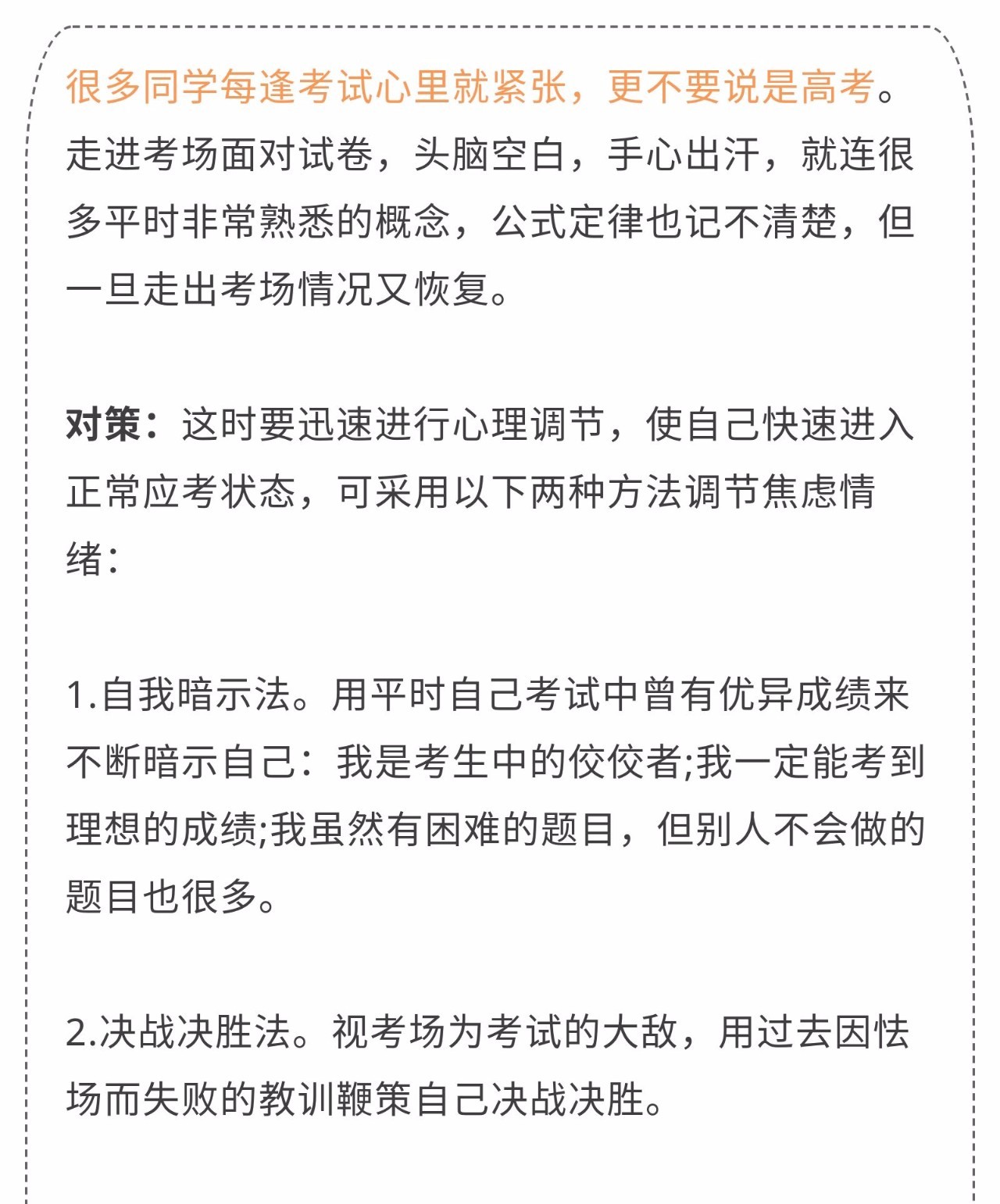 很多同学每逢考试心里就紧张，更不要说是高考。走进考场面对试卷，头脑空白，手心出汗，就连很多平时非常熟悉的概念，公式定律也记不清楚，但一旦走出考场情况又恢复。

对策：这时要迅速进行心理调节，使自己快速进入正常应考状态，可采用以下两种方法调节焦虑情绪：

1.自我暗示法。用平时自己考试中曾有优异成绩来不断暗示自己：我是考生中的佼佼者;我一定能考到理想的成绩;我虽然有困难的题目，但别人不会做的题目也很多。

2.决战决胜法。视考场为考试的大敌，用过去因怯场而失败的教训鞭策自己决战决胜。